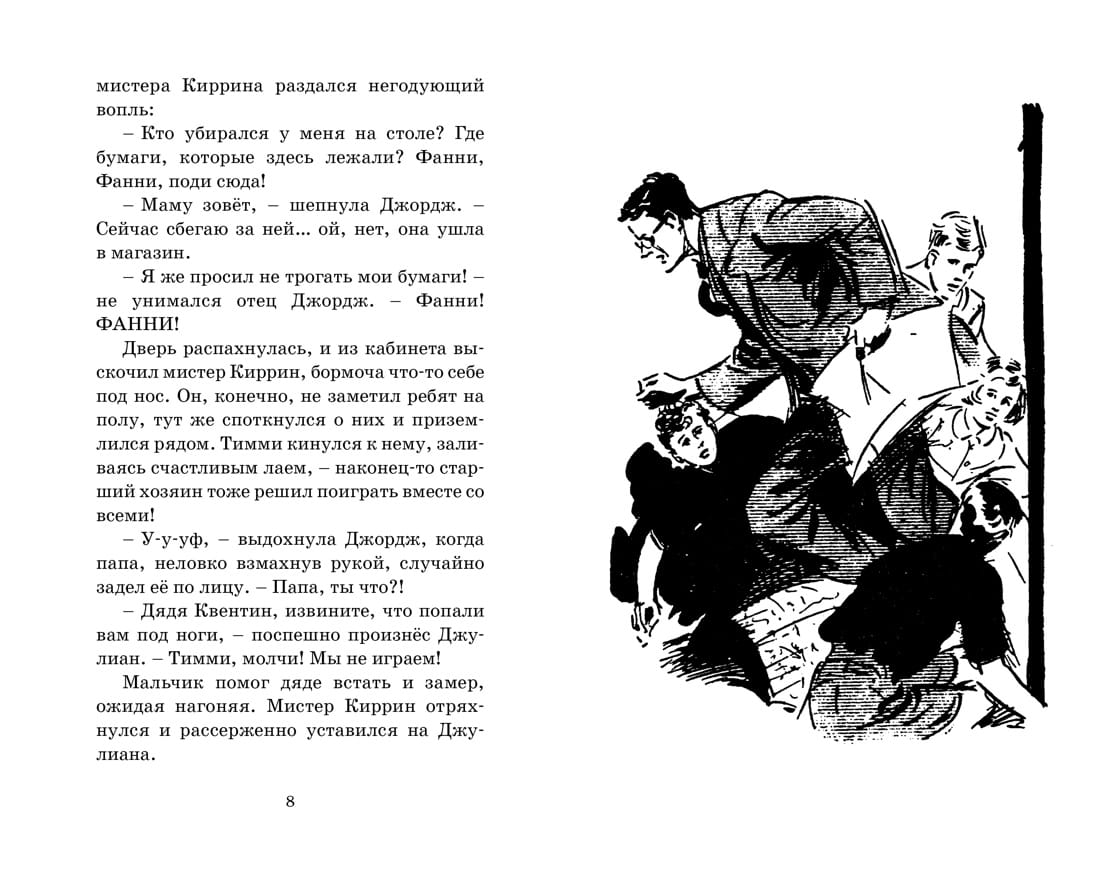 мистера Киррина раздался негодующий вопль:

– Кто убирался у меня на столе? Где бумаги, которые здесь лежали? Фанни, Фанни, поди сюда!

– Маму зовёт, – шепнула Джордж. – Сейчас сбегаю за ней… ой, нет, она ушла в магазин.

– Я же просил не трогать мои бумаги! – не унимался отец Джордж. – Фанни! ФАННИ!

Дверь распахнулась, и из кабинета выскочил мистер Киррин, бормоча что-то себе под нос. Он, конечно, не заметил ребят на полу, тут же споткнулся о них и приземлился рядом. Тимми кинулся к нему, заливаясь счастливым лаем, – наконец-то старший хозяин тоже решил поиграть вместе со всеми!

– У-у-уф, – выдохнула Джордж, когда папа, неловко взмахнув рукой, случайно задел её по лицу. – Папа, ты что?!

– Дядя Квентин, извините, что попали вам под ноги, – поспешно произнёс Джулиан. – Тимми, молчи! Мы не играем!

Мальчик помог дяде встать и замер, ожидая нагоняя. Мистер Киррин отряхнулся и рассерженно уставился на Джулиана.

8